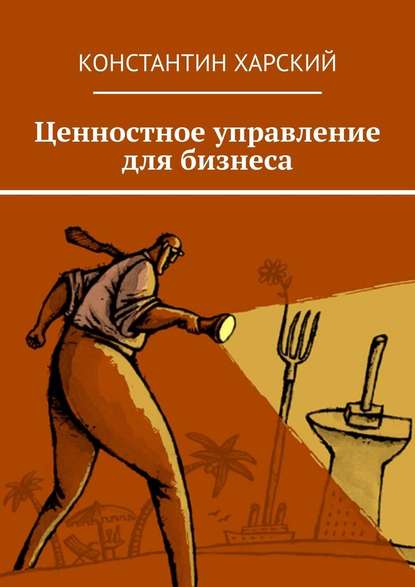 КОНСТАНТИН ХАРСКИЙ

Ценностное управление для бизнеса